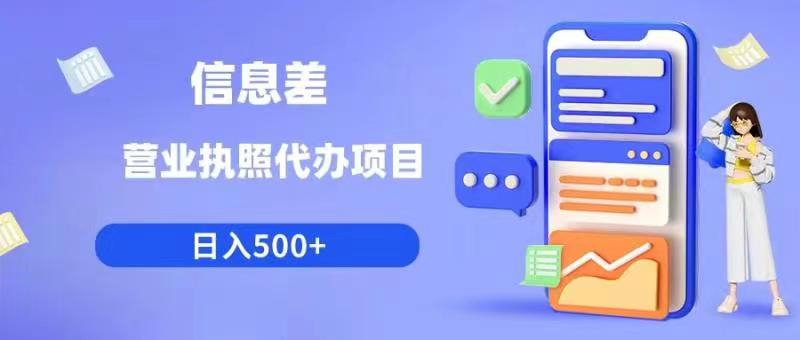 信息差

营业执照代办项目

日入500+